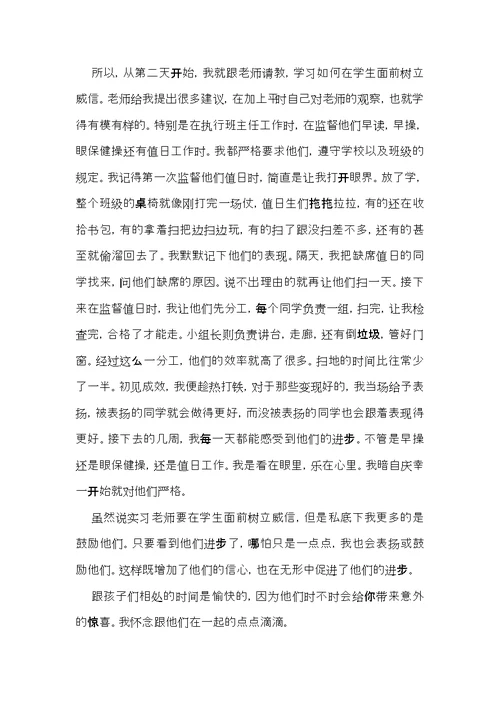 所以，从第二天开始，我就跟老师请教，学习如何在学生面前树立威信。老师给我提出很多建议，在加上平时自己对老师的观察，也就学得有模有样的。特别是在执行班主任工作时，在监督他们早读，早操，眼保健操还有值日工作时。我都严格要求他们，遵守学校以及班级的规定。我记得第一次监督他们值日时，简直是让我打开眼界。放了学，整个班级的桌椅就像刚打完一场仗，值日生们拖拖拉拉，有的还在收拾书包，有的拿着扫把边扫边玩，有的扫了跟没扫差不多，还有的甚至就偷溜回去了。我默默记下他们的表现。隔天，我把缺席值日的同学找来，问他们缺席的原因。说不出理由的就再让他们扫一天。接下来在监督值日时，我让他们先分工，每个同学负责一组，扫完，让我检查完，合格了才能走。小组长则负责讲台，走廊，还有倒垃圾，管好门窗。经过这么一分工，他们的效率就高了很多。扫地的时间比往常少了一半。初见成效，我便趁热打铁，对于那些变现好的，我当场给予表扬，被表扬的同学就会做得更好，而没被表扬的同学也会跟着表现得更好。接下去的几周，我每一天都能感受到他们的进步。不管是早操还是眼保健操，还是值日工作。我是看在眼里，乐在心里。我暗自庆幸一开始就对他们严格。

虽然说实习老师要在学生面前树立威信，但是私底下我更多的是鼓励他们。只要看到他们进步了，哪怕只是一点点，我也会表扬或鼓励他们。这样既增加了他们的信心，也在无形中促进了他们的进步。

跟孩子们相处的时间是愉快的，因为他们时不时会给你带来意外的惊喜。我怀念跟他们在一起的点点滴滴。